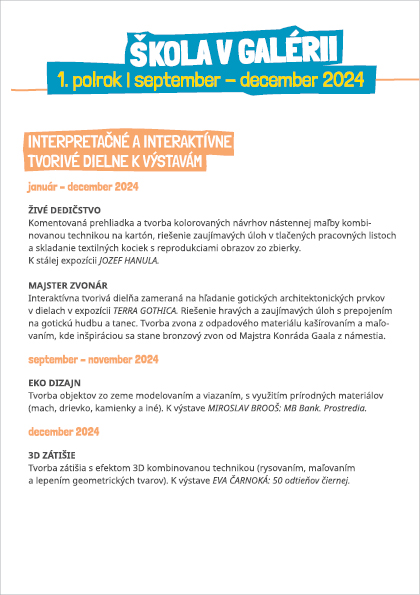 ŠKOLA V GALÉRII
1. polrok | september – december 2024

INTERPRETAČNÉ A INTERAKTÍVNE TVORIVÉ DIELNE K VÝSTAVÁM

január – december 2024

ŽIVÉ DEDIČSTVO
Komentovaná prehliadka a tvorba kolorovaných návrhov nástennej maľby kombinovanou technikou na kartón, riešenie zaujímavých úloh v tlačených pracovných listoch a skladanie textilných kociek s reprodukciami obrazov zo zbierky.
K stálej expozícii JOZEF HANULA.

MAJSTER ZVONÁR
Interaktívna tvorivá dielňa zameraná na hľadanie gotických architektonických prvkov v dielach v expozícii TERRA GOTHICA. Riešenie hravých a zaujímavých úloh s prepojením na gotickú hudbu a tanec. Tvorba zvona z odpadového materiálu kašírovaním a maľovaním, kde inšpiráciou sa stane bronzový zvon od Majstra Konráda Gaala z námestia.

september – november 2024

EKO DIZAJN
Tvorba objektov zo zeme modelovaním a viazaním, s využitím prírodných materiálov (mach, drievko, kamienky a iné). K výstave MIROSLAV BROOŠ: MB Bank. Prostredia.

december 2024

3D ZÁTIŠIE
Tvorba zátišia s efektom 3D kombinovanou technikou (rysovaním, maľovaním a lepením geometrických tvarov). K výstave EVA ČARNOKÁ: 50 odtieňov čiernej.